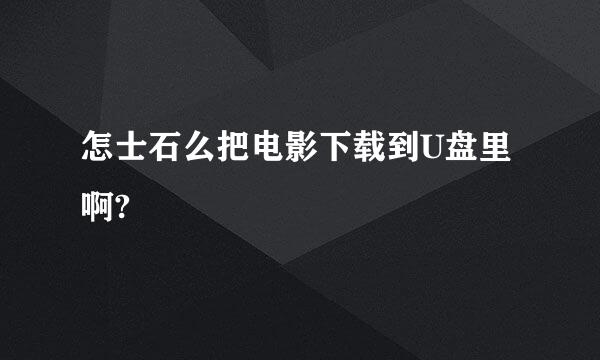 怎士石么把电影下载到U盘里啊?